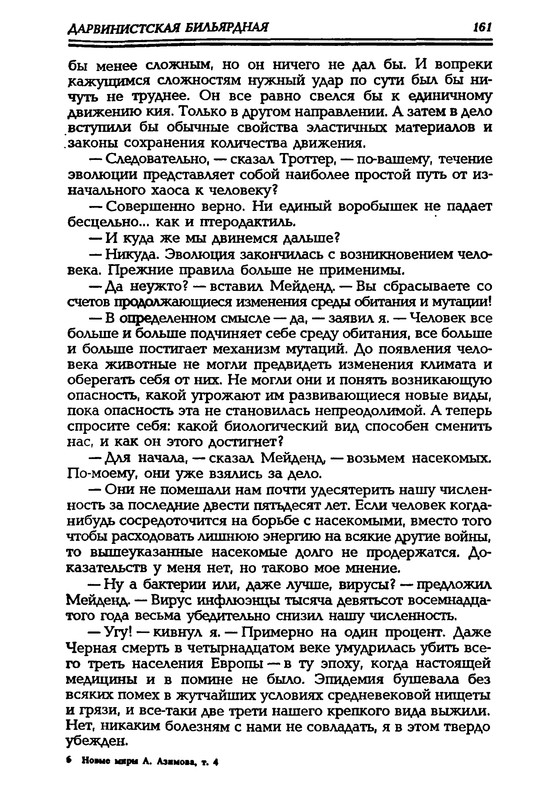 ДАРВИНИСТСКАЯ БИЛЬЯРДНАЯ 161

бы менее сложным, но он ничего не дал бы. И вопреки кажущимся сложностям нужный удар по сути был бы ничуть не труднее. Он все равно свелся бы к единичному движению кия. Только в другом направлении. А затем в дело вступили бы обычные свойства эластичных материалов и законы сохранения количества движения.

— Следовательно, — сказал Троттер, — по-вашему, течение эволюции представляет собой наиболее простой путь от изначального хаоса к человеку?

— Совершенно верно. Ни единый воробышек не падает бесцельно... как и птеродактиль.

— И куда же мы двинемся дальше?

— Никуда. Эволюция закончилась с возникновением человека. Прежние правила больше не применимы.

— Да неужто? — вставил Мейденд. — Вы сбрасываете со счетов продолжающиеся изменения среды обитания и мутации!

— В определенном смысле — да, — заявил я. — Человек все больше и больше подчиняет себе среду обитания, все больше и больше постигает механизм мутаций. До появления человека животные не могли предвидеть изменения климата и оберегать себя от них. Не могли они и понять возникающую опасность, какой угрожают им развивающиеся новые виды, пока опасность эта не становилась непреодолимой. А теперь спросите себя: какой биологический вид способен сменить нас, и как он этого достигнет?

— Для начала, — сказал Мейденд, — возьмем насекомых. По-моему, они уже взялись за дело.

— Они не помешали нам почти удесятерить нашу численность за последние двести пятьдесят лет. Если человек когда-нибудь сосредоточится на борьбе с насекомыми, вместо того чтобы расходовать лишнюю энергию на всякие другие войны, то вышеуказанные насекомые долго не продержатся. Доказательств у меня нет, но таково мое мнение.

— Ну а бактерии или, даже лучше, вирусы? — предложил Мейденд. — Вирус инфлюэнцы тысяча девятьсот восемнадцатого года весьма убедительно снизил нашу численность.

— Угу! — кивнул я. — Примерно на один процент. Даже Черная смерть в четырнадцатом веке умудрилась убить всего треть населения Европы — в ту эпоху, когда настоящей медицины и в помине не было. Эпидемия бушевала без всяких помех в жутчайших условиях средневековой нищеты и грязи, и все-таки две трети нашего крепкого вида выжили. Нет, никаким болезням с нами не совладать, я в этом твердо убежден.

6 Новые миры А. Азимова, т. 4